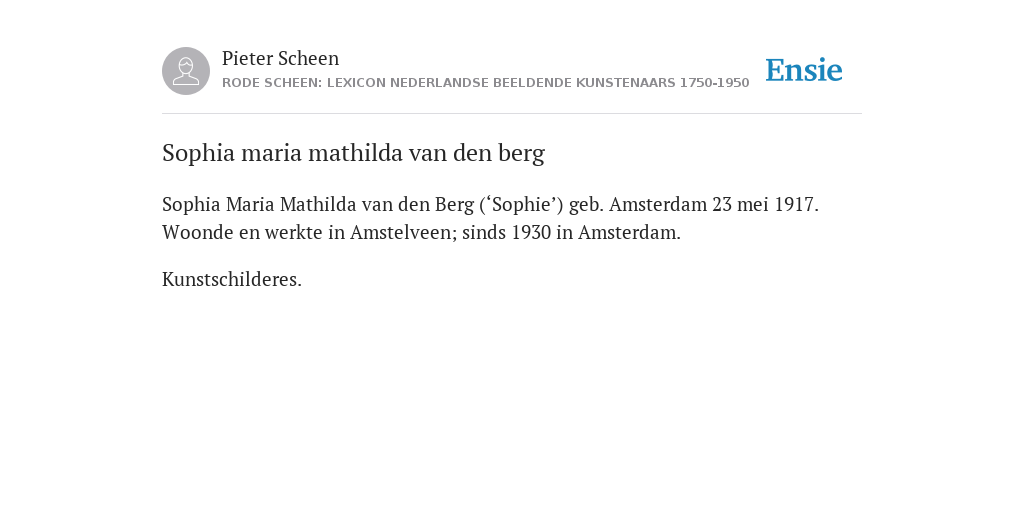 Pieter Scheen
RODE SCHEEN: LEXICON NEDERLANDSE BEELDENDE KUNSTENAARS 1750-1950

Ensie

Sophia maria mathilda van den berg

Sophia Maria Mathilda van den Berg (‘Sophie’) geb. Amsterdam 23 mei 1917. Woonde en werkte in Amstelveen; sinds 1930 in Amsterdam.

Kunstschilderes.